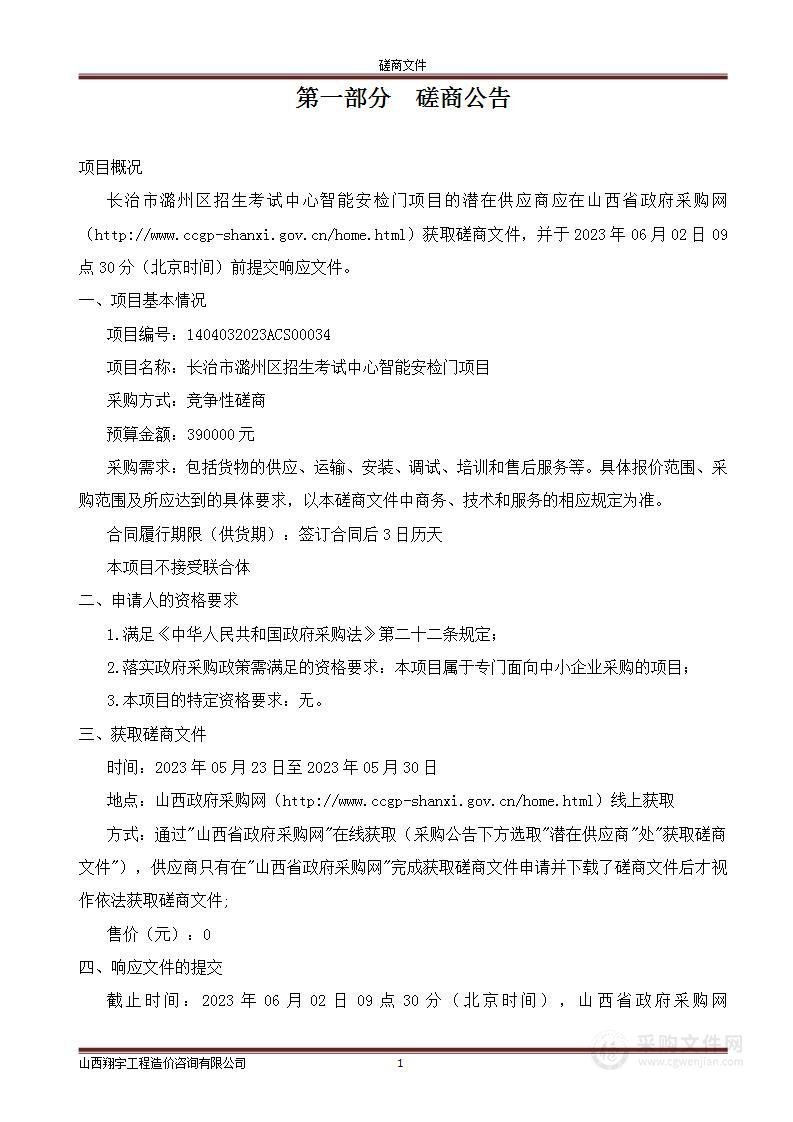 磋商文件

第一部分　磋商公告

项目概况

长治市潞州区招生考试中心智能安检门项目的潜在供应商应在山西省政府采购网（http://www.ccgp-shanxi.gov.cn/home.html）获取磋商文件，并于 2023 年 06 月 02 日 09 点 30 分（北京时间）前提交响应文件。

一、项目基本情况

项目编号：1404032023ACS00034

项目名称：长治市潞州区招生考试中心智能安检门项目

采购方式：竞争性磋商

预算金额：390000 元

采购需求：包括货物的供应、运输、安装、调试、培训和售后服务等。具体报价范围、采购范围及所应达到的具体要求，以本磋商文件中商务、技术和服务的相应规定为准。

合同履行期限（供货期）：签订合同后 3 日历天

本项目不接受联合体

二、申请人的资格要求

1.满足《中华人民共和国政府采购法》第二十二条规定；

2.落实政府采购政策需满足的资格要求：本项目属于专门面向中小企业采购的项目；

3.本项目的特定资格要求：无。

三、获取磋商文件

时间：2023 年 05 月 23 日至 2023 年 05 月 30 日

地点：山西政府采购网（http://www.ccgp-shanxi.gov.cn/home.html）线上获取

方式：通过"山西省政府采购网"在线获取（采购公告下方选取"潜在供应商"处"获取磋商文件"），供应商只有在"山西省政府采购网"完成获取磋商文件申请并下载了磋商文件后才视作依法获取磋商文件;

售价（元）：0

四、响应文件的提交

截止时间：2023 年 06 月 02 日 09 点 30 分（北京时间），山西省政府采购网

山西翔宇工程造价咨询有限公司　1

采购文件网 www.cgwenjian.com